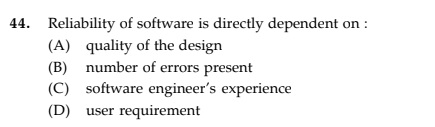 44. Reliability of software is directly dependent on :
(A) quality of the design
(B) number of errors present
(C) software engineer's experience
(D) user requirement